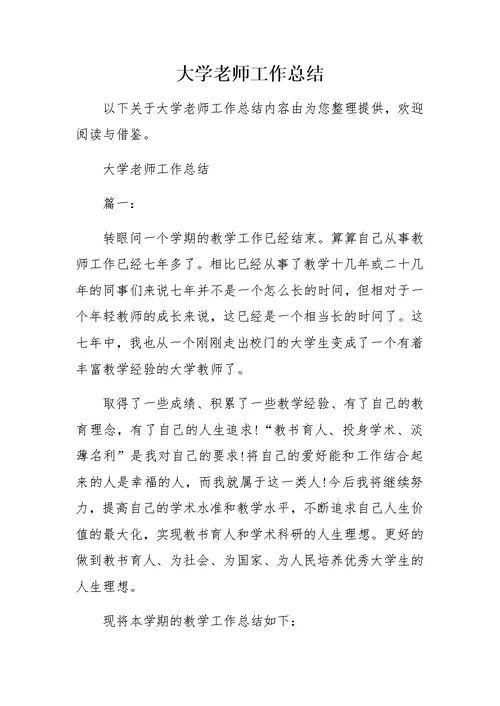 大学老师工作总结

以下关于大学老师工作总结内容由为您整理提供，欢迎阅读与借鉴。

大学老师工作总结

篇一：

转眼间一个学期的教学工作已经结束。算算自己从事教师工作已经七年多了。相比已经从事了教学十几年或二十几年的同事们来说七年并不是一个怎么长的时间，但相对于一个年轻教师的成长来说，这已经是一个相当长的时间了。这七年中，我也从一个刚刚走出校门的大学生变成了一个有着丰富教学经验的大学教师了。

取得了一些成绩、积累了一些教学经验、有了自己的教育理念，有了自己的人生追求!“教书育人、投身学术、淡薄名利”是我对自己的要求!将自己的爱好能和工作结合起来的人是幸福的人，而我就属于这一类人!今后我将继续努力，提高自己的学术水准和教学水平，不断追求自己人生价值的最大化，实现教书育人和学术科研的人生理想。更好的做到教书育人、为社会、为国家、为人民培养优秀大学生的人生理想。

现将本学期的教学工作总结如下：